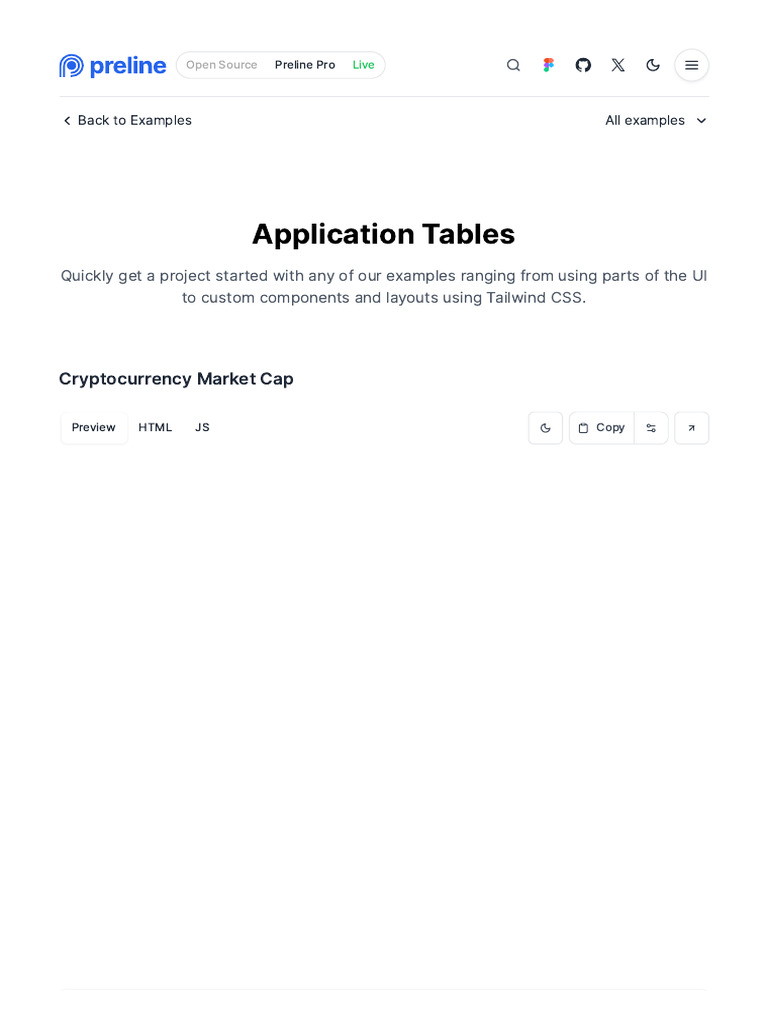 preline Open Source Preline Pro Live

Back to Examples

All examples

Application Tables

Quickly get a project started with any of our examples ranging from using parts of the UI to custom components and layouts using Tailwind CSS.

Cryptocurrency Market Cap

Preview HTML JS

Copy